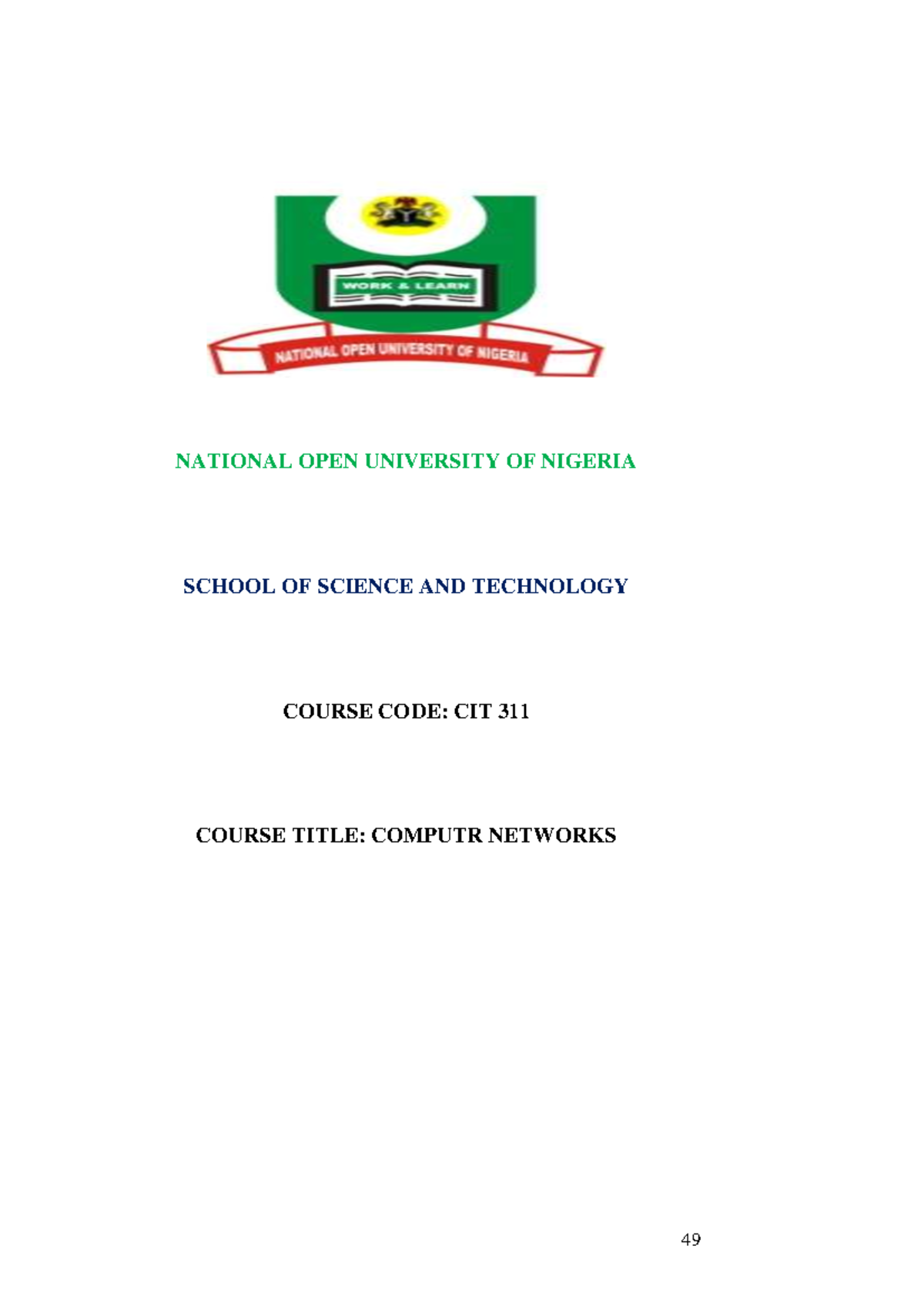 WORK & LEARN

NATIONAL OPEN UNIVERSITY OF NIGERIA

NATIONAL OPEN UNIVERSITY OF NIGERIA

SCHOOL OF SCIENCE AND TECHNOLOGY

COURSE CODE: CIT 311

COURSE TITLE: COMPUTR NETWORKS

49